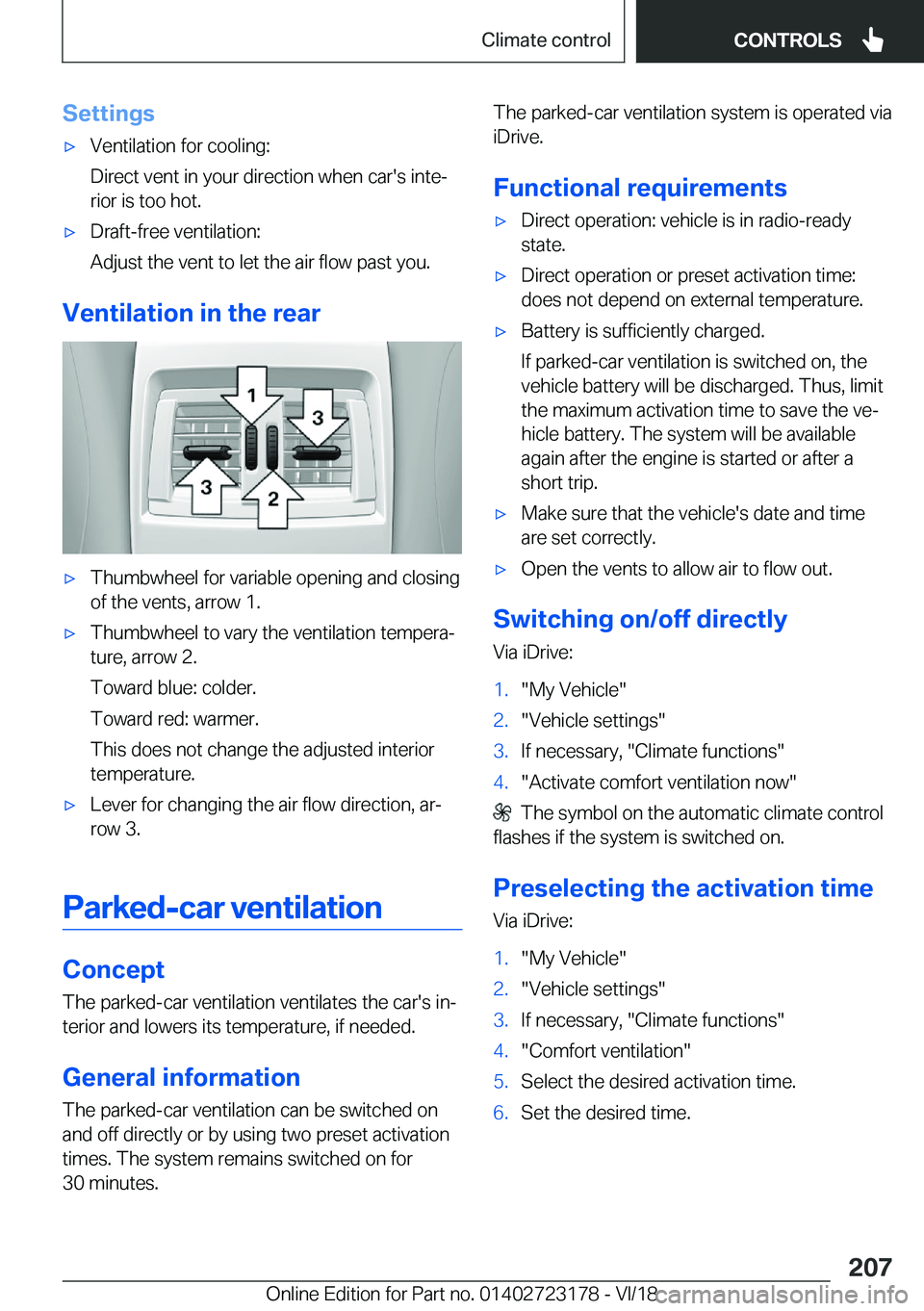 Climate control CONTROLS

Settings

▷ Ventilation for cooling:

Direct vent in your direction when car's interior is too hot.

▷ Draft-free ventilation:

Adjust the vent to let the air flow past you.

Ventilation in the rear

1 3 3 2

▷ Thumbwheel for variable opening and closing of the vents, arrow 1.

▷ Thumbwheel to vary the ventilation temperature, arrow 2.

Toward blue: colder.

Toward red: warmer.

This does not change the adjusted interior temperature.

▷ Lever for changing the air flow direction, arrow 3.

Parked-car ventilation

Concept

The parked-car ventilation ventilates the car's interior and lowers its temperature, if needed.

General information

The parked-car ventilation can be switched on and off directly or by using two preset activation times. The system remains switched on for 30 minutes.

The parked-car ventilation system is operated via iDrive.

Functional requirements

▷ Direct operation: vehicle is in radio-ready state.

▷ Direct operation or preset activation time: does not depend on external temperature.

▷ Battery is sufficiently charged.

If parked-car ventilation is switched on, the vehicle battery will be discharged. Thus, limit the maximum activation time to save the vehicle battery. The system will be available again after the engine is started or after a short trip.

▷ Make sure that the vehicle's date and time are set correctly.

▷ Open the vents to allow air to flow out.

Switching on/off directly

Via iDrive:

1. "My Vehicle"
2. "Vehicle settings"
3. If necessary, "Climate functions"
4. "Activate comfort ventilation now"

The symbol on the automatic climate control flashes if the system is switched on.

Preselecting the activation time

Via iDrive:

1. "My Vehicle"
2. "Vehicle settings"
3. If necessary, "Climate functions"
4. "Comfort ventilation"
5. Select the desired activation time.
6. Set the desired time.

207

Online Edition for Part no. 01402723178 - VI/18 carmanualsonline.info